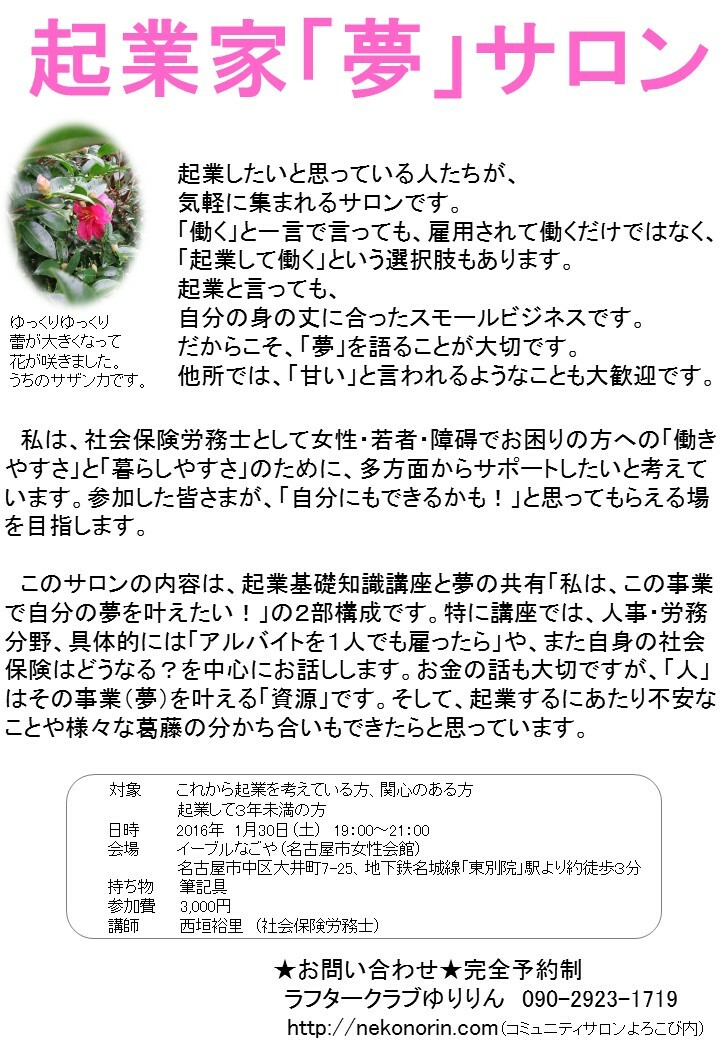 起業家「夢」サロン

ゆっくりゆっくり
蕾が大きくなって
花が咲きました。
うちのサザンカです。

起業したいと思っている人たちが、
気軽に集まれるサロンです。
「働く」と一言で言っても、雇用されて働くだけではなく、
「起業して働く」という選択肢もあります。
起業と言っても、
自分の身の丈に合ったスモールビジネスです。
だからこそ、「夢」を語ることが大切です。
他所では、「甘い」と言われるようなことも大歓迎です。

私は、社会保険労務士として女性・若者・障碍でお困りの方への「働きやすさ」と「暮らしやすさ」のために、多方面からサポートしたいと考えています。参加した皆さまが、「自分にもできるかも！」と思ってもらえる場を目指します。

このサロンの内容は、起業基礎知識講座と夢の共有「私は、この事業で自分の夢を叶えたい！」の2部構成です。特に講座では、人事・労務分野、具体的には「アルバイトを1人でも雇ったら」や、また自身の社会保険はどうなる？を中心にお話しします。お金の話も大切ですが、「人」はその事業（夢）を叶える「資源」です。そして、起業するにあたり不安なことや様々な葛藤の分かち合いもできたらと思っています。

対象 これから起業を考えている方、関心のある方
起業して3年未満の方
日時 2016年 1月30日（土） 19:00～21:00
会場 イーブルなごや（名古屋市女性会館）
名古屋市中区大井町7-25、地下鉄名城線「東別院」駅より約徒歩3分
持ち物 筆記具
参加費 3,000円
講師 西垣裕里 （社会保険労務士）

★お問い合わせ★完全予約制
ラフタークラブゆりりん 090-2923-1719
http://nekonorin.com（コミュニティサロンよろこび内）